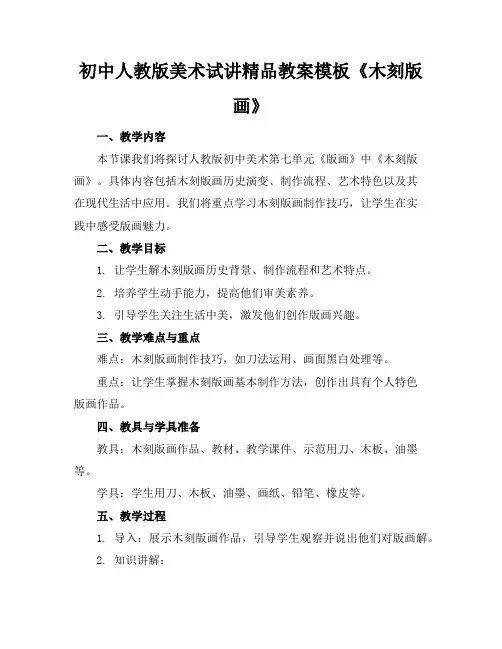 初中人教版美术试讲精品教案模板《木刻版画》

一、教学内容

本节课我们将探讨人教版初中美术第七单元《版画》中《木刻版画》。具体内容包括木刻版画历史演变、制作流程、艺术特色以及其在现代生活中应用。我们将重点学习木刻版画制作技巧，让学生在实践中感受版画魅力。

二、教学目标

1. 让学生解木刻版画历史背景、制作流程和艺术特点。

2. 培养学生动手能力，提高他们审美素养。

3. 引导学生关注生活中美，激发他们创作版画兴趣。

三、教学难点与重点

难点：木刻版画制作技巧，如刀法运用、画面黑白处理等。

重点：让学生掌握木刻版画基本制作方法，创作出具有个人特色版画作品。

四、教具与学具准备

教具：木刻版画作品、教材、教学课件、示范用刀、木板、油墨等。

学具：学生用刀、木板、油墨、画纸、铅笔、橡皮等。

五、教学过程

1. 导入：展示木刻版画作品，引导学生观察并说出他们对版画解。

2. 知识讲解：